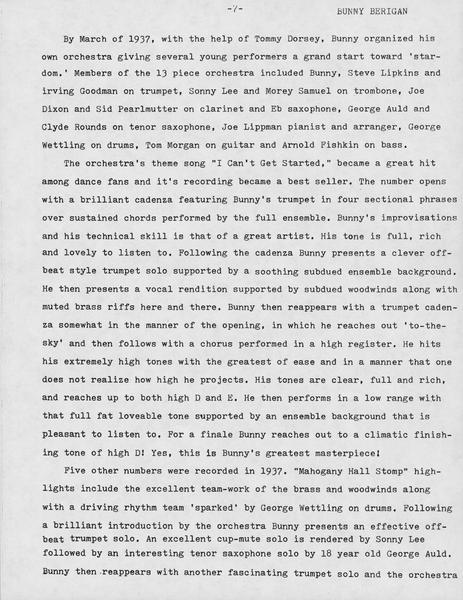 -7- BUNNY BERIGAN

By March of 1937, with the help of Tommy Dorsey, Bunny organized his own orchestra giving several young performers a grand start toward 'stardom.' Members of the 13 piece orchestra included Bunny, Steve Lipkins and irving Goodman on trumpet, Sonny Lee and Morey Samuel on trombone, Joe Dixon and Sid Pearlmutter on clarinet and Eb saxophone, George Auld and Clyde Rounds on tenor saxophone, Joe Lippman pianist and arranger, George Wettling on drums, Tom Morgan on guitar and Arnold Fishkin on bass.

The orchestra's theme song "I Can't Get Started," became a great hit among dance fans and it's recording became a best seller. The number opens with a brilliant cadenza featuring Bunny's trumpet in four sectional phrases over sustained chords performed by the full ensemble. Bunny's improvisations and his technical skill is that of a great artist. His tone is full, rich and lovely to listen to. Following the cadenza Bunny presents a clever offbeat style trumpet solo supported by a soothing subdued ensemble background. He then presents a vocal rendition supported by subdued woodwinds along with muted brass riffs here and there. Bunny then reappears with a trumpet cadenza somewhat in the manner of the opening, in which he reaches out 'to-the-sky' and then follows with a chorus performed in a high register. He hits his extremely high tones with the greatest of ease and in a manner that one does not realize how high he projects. His tones are clear, full and rich, and reaches up to both high D and E. He then performs in a low range with that full fat loveable tone supported by an ensemble background that is pleasant to listen to. For a finale Bunny reaches out to a climatic finishing tone of high D! Yes, this is Bunny's greatest masterpiece!

Five other numbers were recorded in 1937. "Mahogany Hall Stomp" highlights include the excellent team-work of the brass and woodwinds along with a driving rhythm team 'sparked' by George Wettling on drums. Following a brilliant introduction by the orchestra Bunny presents an effective offbeat trumpet solo. An excellent cup-mute solo is rendered by Sonny Lee followed by an interesting tenor saxophone solo by 18 year old George Auld. Bunny then reappears with another fascinating trumpet solo and the orchestra